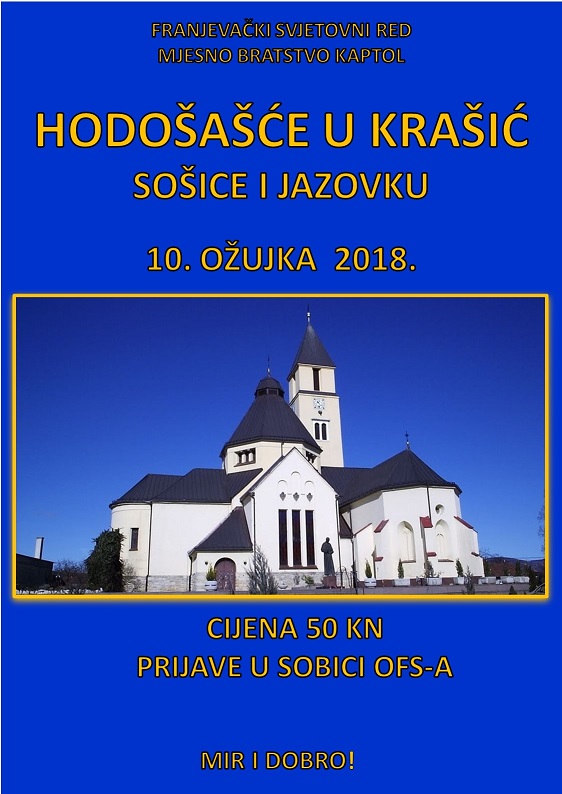 FRANJEVAČKI SVJETOVNI RED
MJESNO BRATSTVO KAPTOL

HODOŠAŠĆE U KRAŠIĆ
SOŠICE I JAZOVKU

10. OŽUJKA 2018.

CIJENA 50 KN
PRIJAVE U SOBICI OFS-A

MIR I DOBRO!